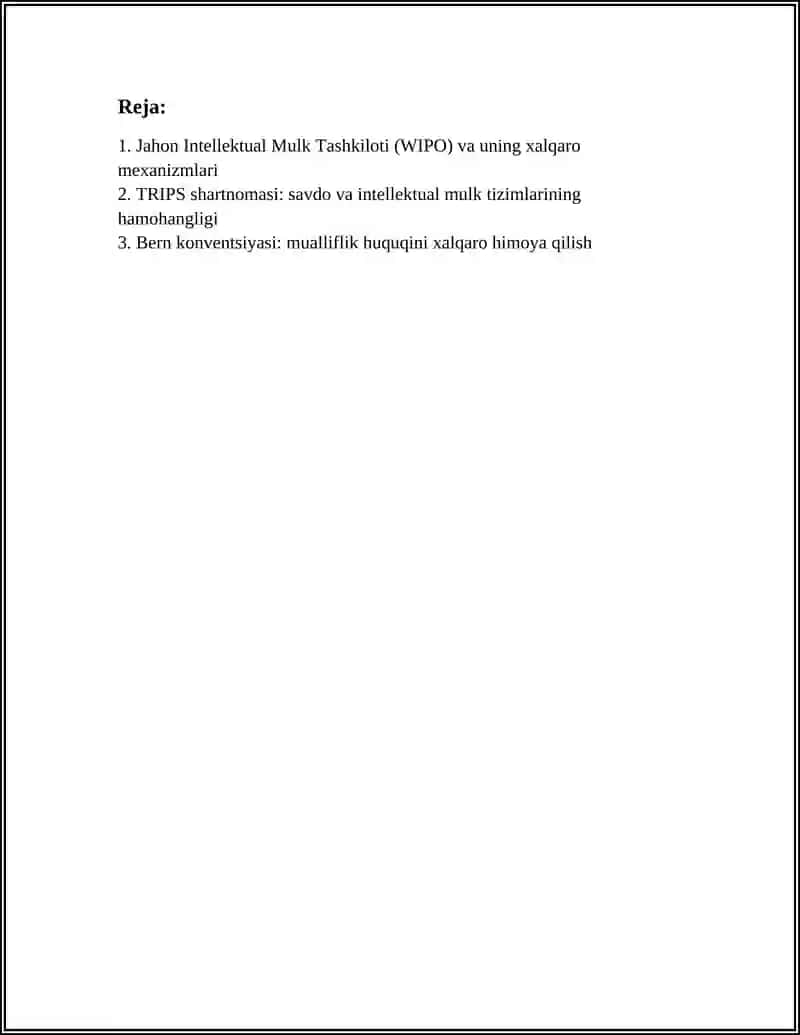 Reja:

1. Jahon Intellektual Mulk Tashkiloti (WIPO) va uning xalqaro mexanizmlari
2. TRIPS shartnomasi: savdo va intellektual mulk tizimlarining hamohangligi
3. Bern konventsiyasi: mualliflik huquqini xalqaro himoya qilish